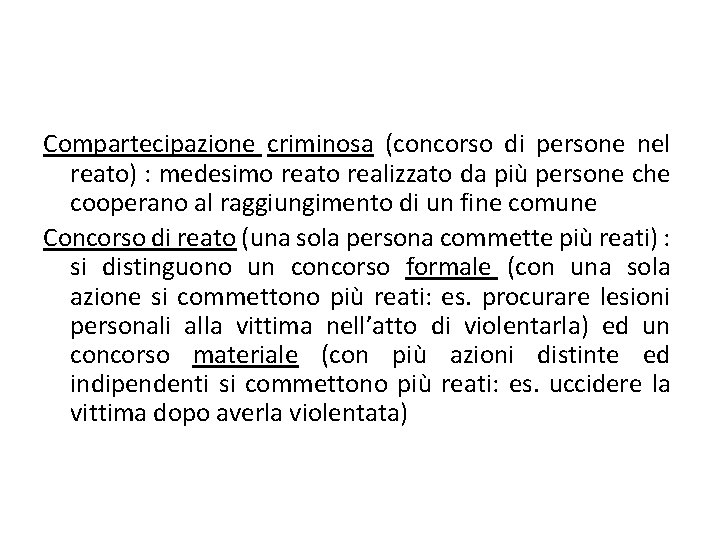 Compartecipazione criminosa (concorso di persone nel reato) : medesimo reato realizzato da più persone che cooperano al raggiungimento di un fine comune

Concorso di reato (una sola persona commette più reati) : si distinguono un concorso formale (con una sola azione si commettono più reati: es. procurare lesioni personali alla vittima nell'atto di violentarla) ed un concorso materiale (con più azioni distinte ed indipendenti si commettono più reati: es. uccidere la vittima dopo averla violentata)